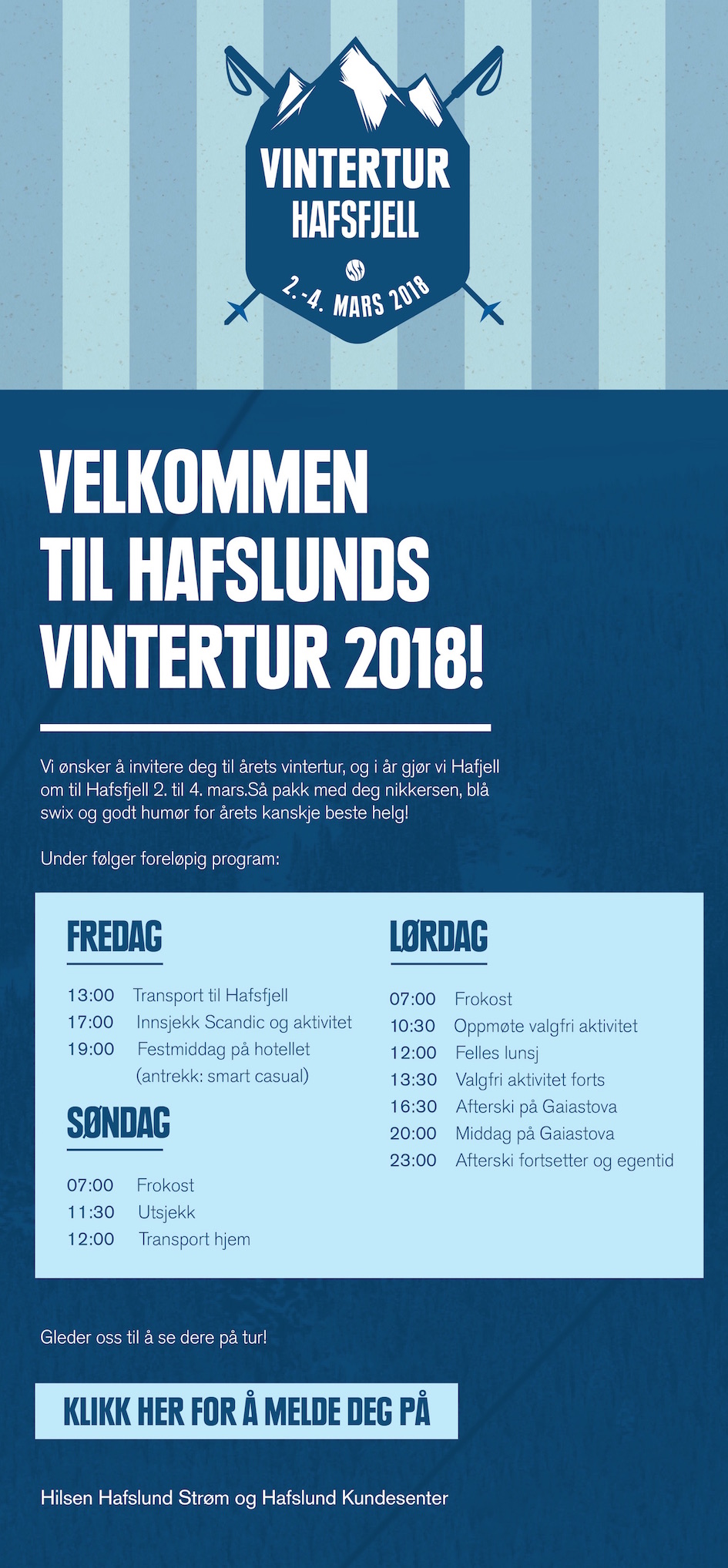 VINTERTUR
HAFSFJELL

2.-4. MARS 2018

VELKOMMEN TIL HAFSLUNDS VINTERTUR 2018!

Vi ønsker å invitere deg til årets vintertur, og i år gjør vi Hafjell om til Hafsfjell 2. til 4. mars.Så pakk med deg nikkersen, blå swix og godt humør for årets kanskje beste helg!

Under følger foreløpig program:

FREDAG

13:00 Transport til Hafsfjell
17:00 Innsjekk Scandic og aktivitet
19:00 Festmiddag på hotellet (antrekk: smart casual)

SØNDAG

07:00 Frokost
11:30 Utsjekk
12:00 Transport hjem

LØRDAG

07:00 Frokost
10:30 Oppmøte valgfri aktivitet
12:00 Felles lunsj
13:30 Valgfri aktivitet forts
16:30 Afterski på Gaiastova
20:00 Middag på Gaiastova
23:00 Afterski fortsetter og egentid

Gleder oss til å se dere på tur!

KLIKK HER FOR Å MELDE DEG PÅ

Hilsen Hafslund Strøm og Hafslund Kundesenter